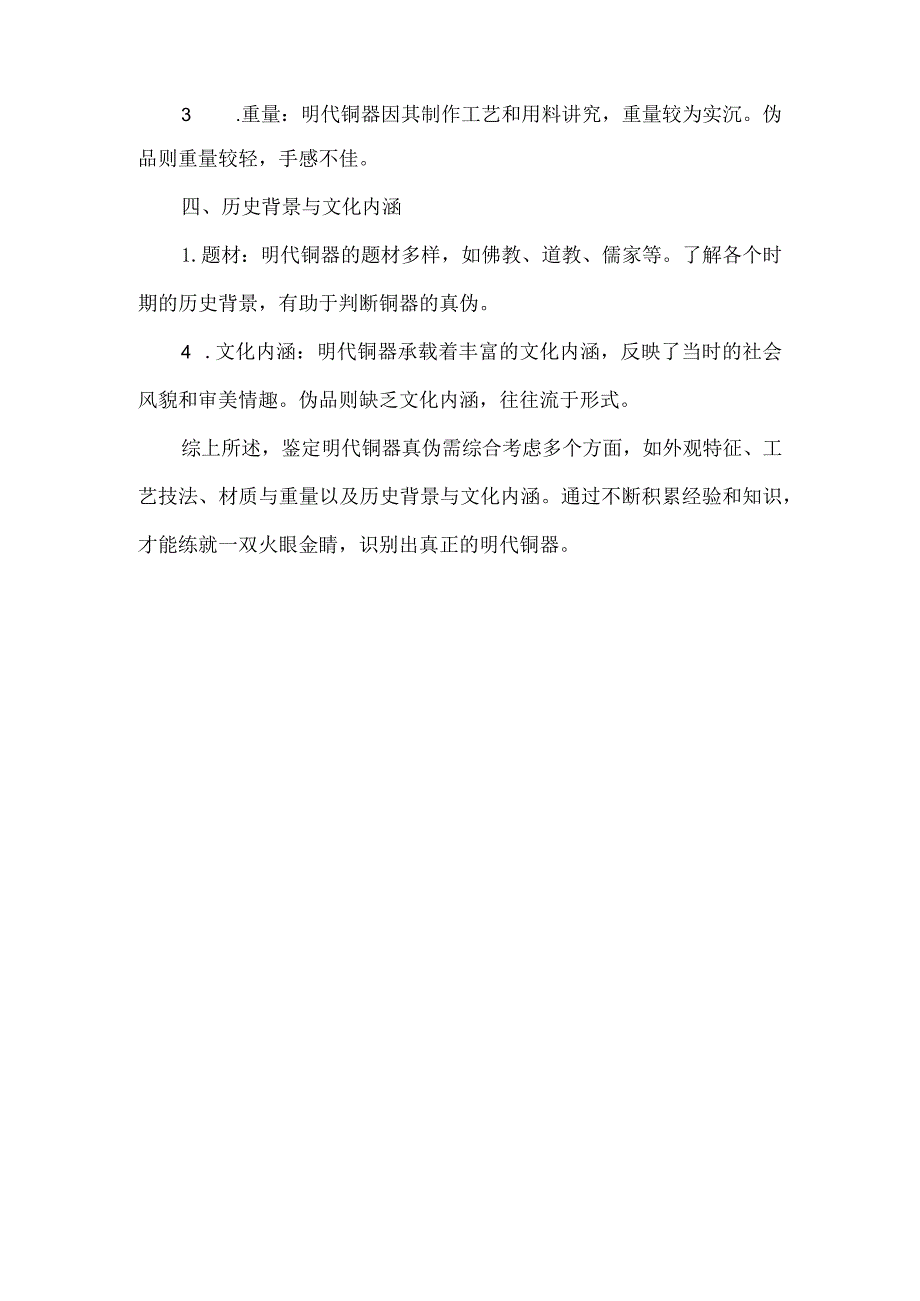 3 .重量：明代铜器因其制作工艺和用料讲究，重量较为实沉。伪品则重量较轻，手感不佳。

四、历史背景与文化内涵

1.题材：明代铜器的题材多样，如佛教、道教、儒家等。了解各个时期的历史背景，有助于判断铜器的真伪。

4 .文化内涵：明代铜器承载着丰富的文化内涵，反映了当时的社会风貌和审美情趣。伪品则缺乏文化内涵，往往流于形式。

综上所述，鉴定明代铜器真伪需综合考虑多个方面，如外观特征、工艺技法、材质与重量以及历史背景与文化内涵。通过不断积累经验和知识，才能练就一双火眼金睛，识别出真正的明代铜器。